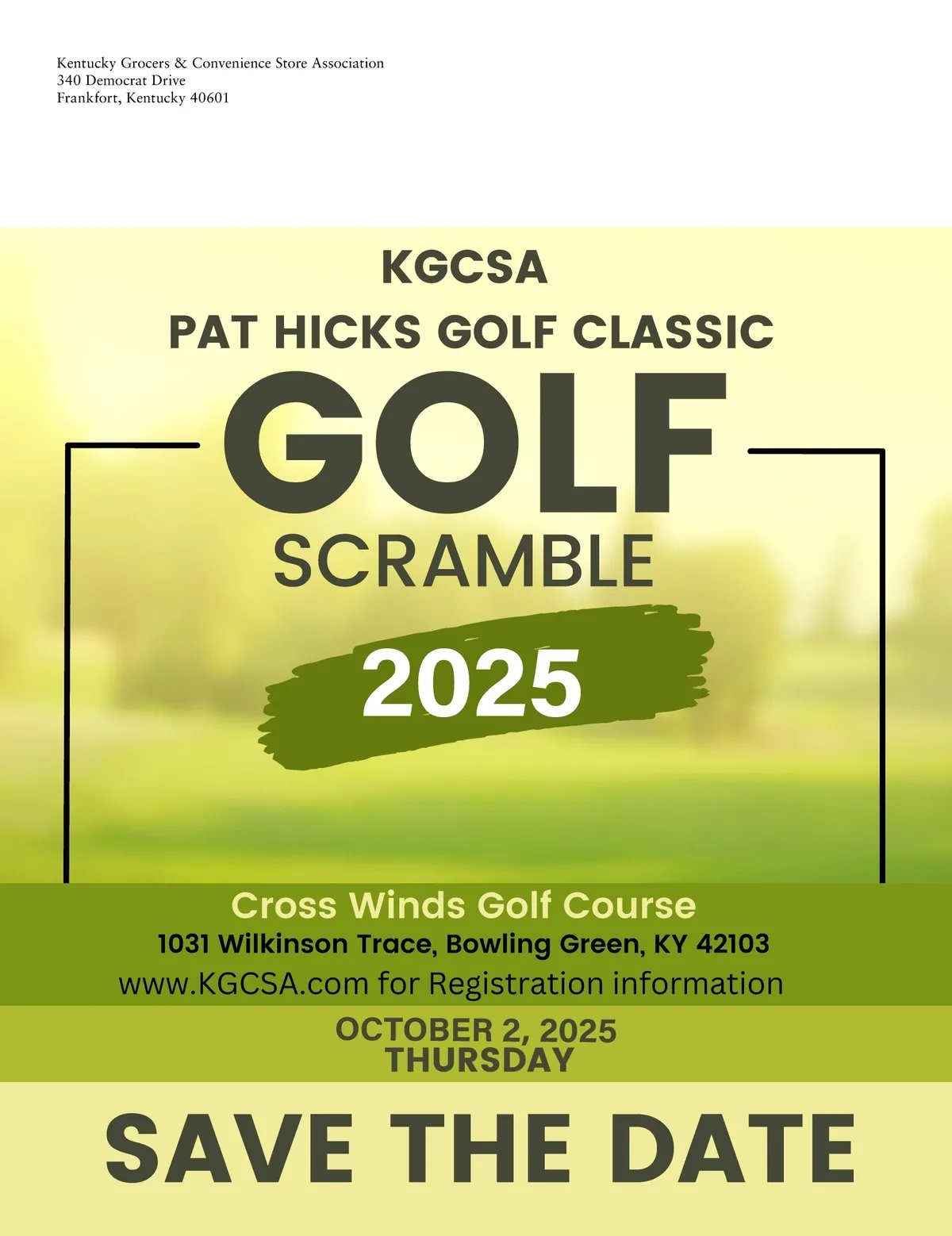 Kentucky Grocers & Convenience Store Association
340 Democrat Drive
Frankfort, Kentucky 40601

KGCSA
PAT HICKS GOLF CLASSIC

GOLF
SCRAMBLE

2025

Cross Winds Golf Course
1031 Wilkinson Trace, Bowling Green, KY 42103
www.KGCSA.com for Registration information

OCTOBER 2, 2025
THURSDAY

SAVE THE DATE